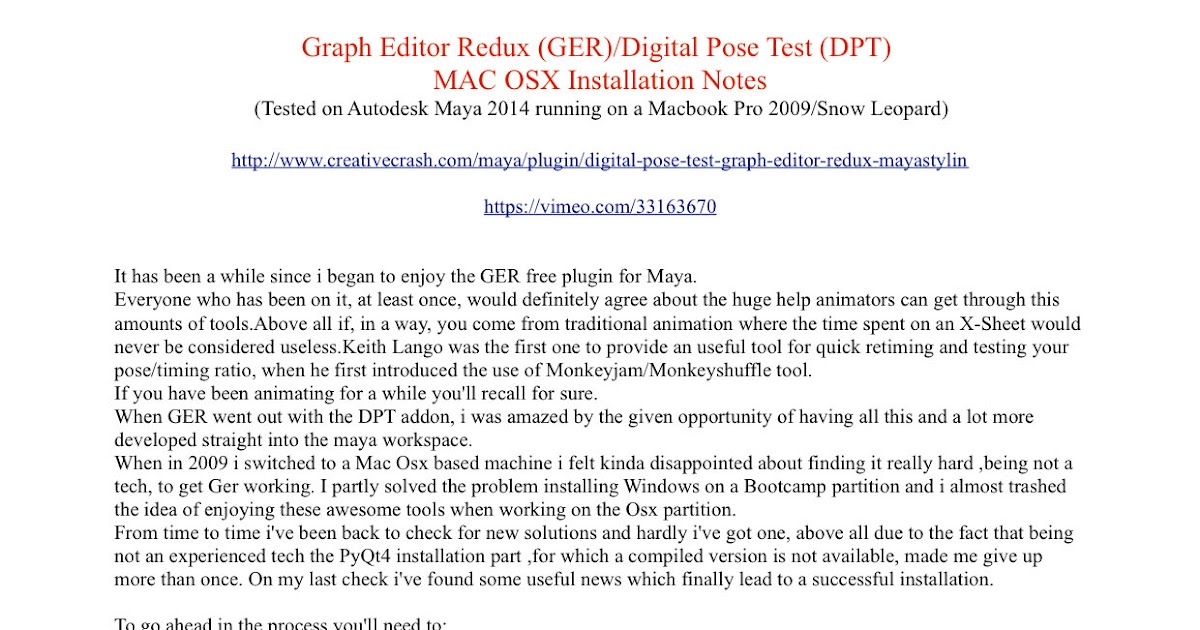 Graph Editor Redux (GER)/Digital Pose Test (DPT)
MAC OSX Installation Notes
(Tested on Autodesk Maya 2014 running on a Macbook Pro 2009/Snow Leopard)

http://www.creativecrash.com/maya/plugin/digital-pose-test-graph-editor-redux-mayastylin

https://vimeo.com/33163670

It has been a while since i began to enjoy the GER free plugin for Maya.
Everyone who has been on it, at least once, would definitely agree about the huge help animators can get through this amounts of tools.Above all if, in a way, you come from traditional animation where the time spent on an X-Sheet would never be considered useless.Keith Lango was the first one to provide an useful tool for quick retiming and testing your pose/timing ratio, when he first introduced the use of Monkeyjam/Monkeyshuffle tool.
If you have been animating for a while you'll recall for sure.
When GER went out with the DPT addon, i was amazed by the given opportunity of having all this and a lot more developed straight into the maya workspace.
When in 2009 i switched to a Mac Osx based machine i felt kinda disappointed about finding it really hard ,being not a tech, to get Ger working. I partly solved the problem installing Windows on a Bootcamp partition and i almost trashed the idea of enjoying these awesome tools when working on the Osx partition.
From time to time i've been back to check for new solutions and hardly i've got one, above all due to the fact that being not an experienced tech the PyQt4 installation part ,for which a compiled version is not available, made me give up more than once. On my last check i've found some useful news which finally lead to a successful installation.

To go ahead in the process you'll need to: